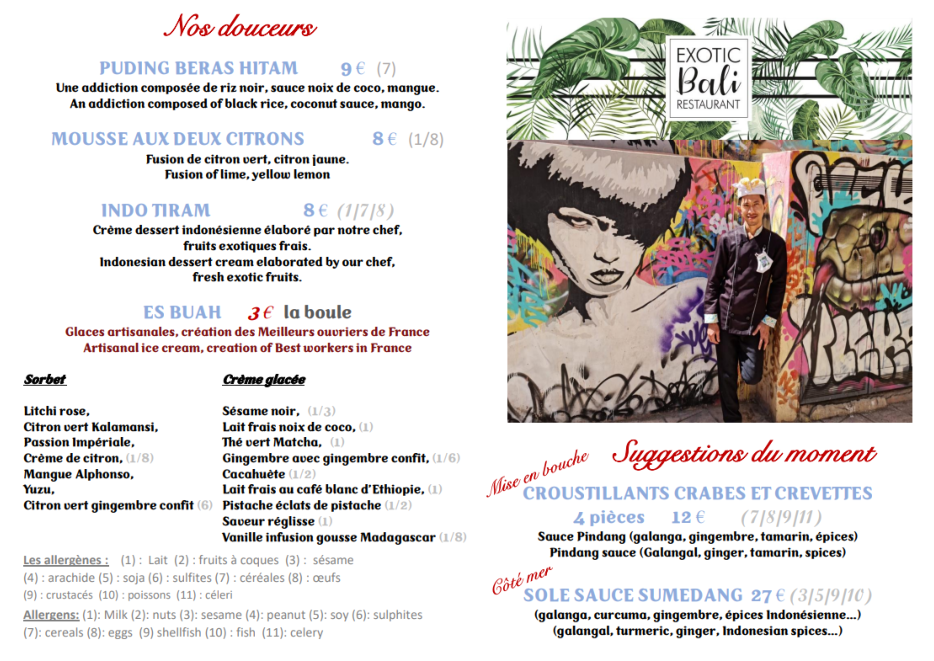 Nos douceurs

PUDING BERAS HITAM 9 € (7)
Une addiction composée de riz noir, sauce noix de coco, mangue.
An addiction composed of black rice, coconut sauce, mango.

MOUSSE AUX DEUX CITRONS 8 € (1/8)
Fusion de citron vert, citron jaune.
Fusion of lime, yellow lemon

INDO TIRAM 8 € (1/7/8)
Crème dessert indonésienne élaboré par notre chef, fruits exotiques frais.
Indonesian dessert cream elaborated by our chef, fresh exotic fruits.

ES BUAH 3 € la boule
Glaces artisanales, création des Meilleurs ouvriers de France
Artisanal ice cream, creation of Best workers in France

Sorbet

Litchi rose,
Citron vert Kalamansi,
Passion Impériale,
Crème de citron, (1/8)
Mangue Alphonso,
Yuzu,
Citron vert gingembre confit (6)

Crème glacée

Sésame noir, (1/3)
Lait frais noix de coco, (1)
Thé vert Matcha, (1)
Gingembre avec gingembre confit, (1/6)
Cacahuète (1/2)
Lait frais au café blanc d'Ethiopie, (1)
Pistache éclats de pistache (1/2)
Saveur réglisse (1)
Vanille infusion gousse Madagascar (1/8)

Les allergènes : (1) : Lait (2) : fruits à coques (3) : sésame (4) : arachide (5) : soja (6) : sulfites (7) : céréales (8) : œufs (9) : crustacés (10) : poissons (11) : céleri
Allergens: (1): Milk (2): nuts (3): sesame (4): peanut (5): soy (6): sulphites (7): cereals (8): eggs (9) shellfish (10) : fish (11): celery

EXOTIC Bali RESTAURANT

Suggestions du moment

Mise en bouche
CROUSTILLANTS CRABES ET CREVETTES
4 pièces 12 € (7/8/9/11)
Sauce Pindang (galanga, gingembre, tamarin, épices)
Pindang sauce (Galangal, ginger, tamarin, spices)

Côté mer
SOLE SAUCE SUMEDANG 27 € (3/5/9/10)
(galanga, curcuma, gingembre, épices Indonésienne...)
(galangal, turmeric, ginger, Indonesian spices...)